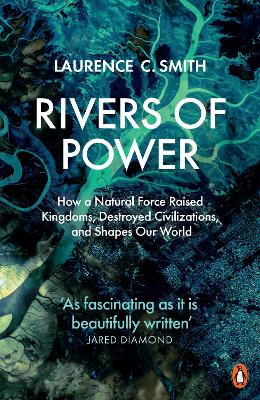 LAURENCE C. SMITH

RIVERS OF POWER

How a Natural Force Raised Kingdoms, Destroyed Civilizations, and Shapes Our World

'As fascinating as it is beautifully written'
JARED DIAMOND